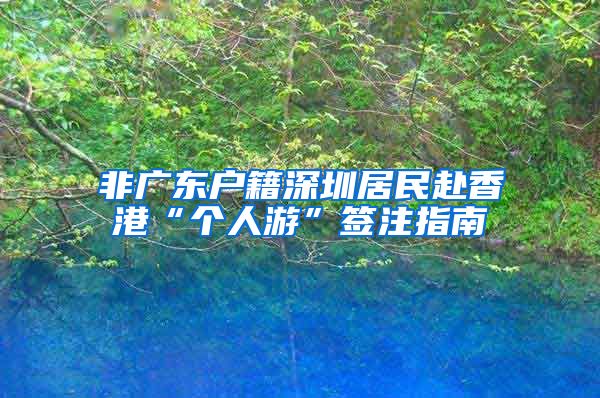 非广东户籍深圳居民赴香港“个人游”签注指南